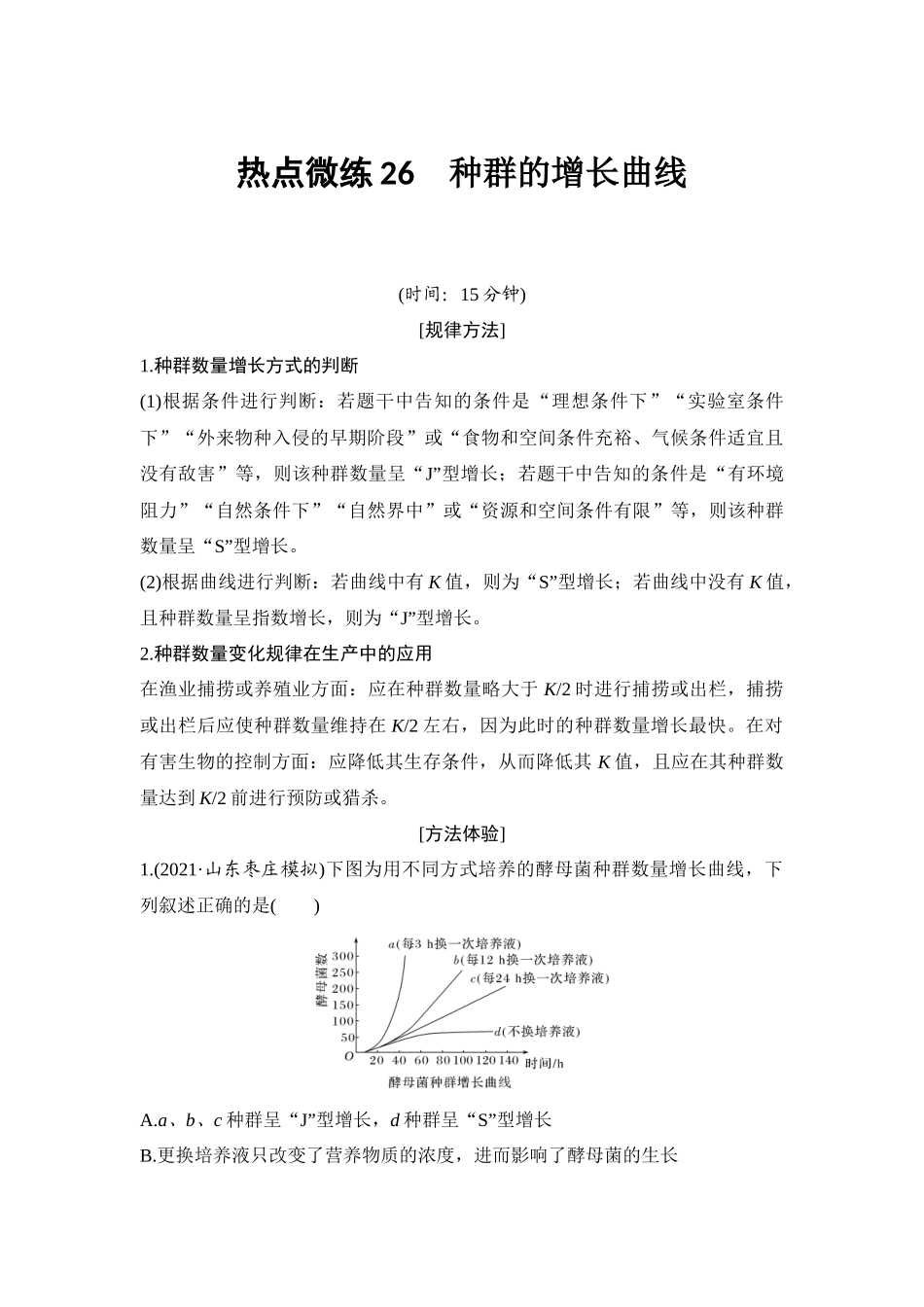 热点微练 26　种群的增长曲线

(时间：15 分钟)

[规律方法]

1.种群数量增长方式的判断

(1)根据条件进行判断：若题干中告知的条件是“理想条件下”“实验室条件下”“外来物种入侵的早期阶段”或“食物和空间条件充裕、气候条件适宜且没有敌害”等，则该种群数量呈“J”型增长；若题干中告知的条件是“有环境阻力”“自然条件下”“自然界中”或“资源和空间条件有限”等，则该种群数量呈“S”型增长。

(2)根据曲线进行判断：若曲线中有 $K$ 值，则为“S”型增长；若曲线中没有 $K$ 值，且种群数量呈指数增长，则为“J”型增长。

2.种群数量变化规律在生产中的应用

在渔业捕捞或养殖业方面：应在种群数量略大于 $K/2$ 时进行捕捞或出栏，捕捞或出栏后应使种群数量维持在 $K/2$ 左右，因为此时的种群数量增长最快。在对有害生物的控制方面：应降低其生存条件，从而降低其 $K$ 值，且应在其种群数量达到 $K/2$ 前进行预防或猎杀。

[方法体验]

1.(2021·山东枣庄模拟)下图为用不同方式培养的酵母菌种群数量增长曲线，下列叙述正确的是(　　)

酵母菌数
300
250
200
150
100
50
O
20 40 60 80 100 120 140 时间/h
$a$(每3 h换一次培养液)
$b$(每12 h换一次培养液)
$c$(每24 h换一次培养液)
$d$(不换培养液)
酵母菌种群增长曲线

A.$a$、$b$、$c$ 种群呈“J”型增长，$d$ 种群呈“S”型增长

B.更换培养液只改变了营养物质的浓度，进而影响了酵母菌的生长